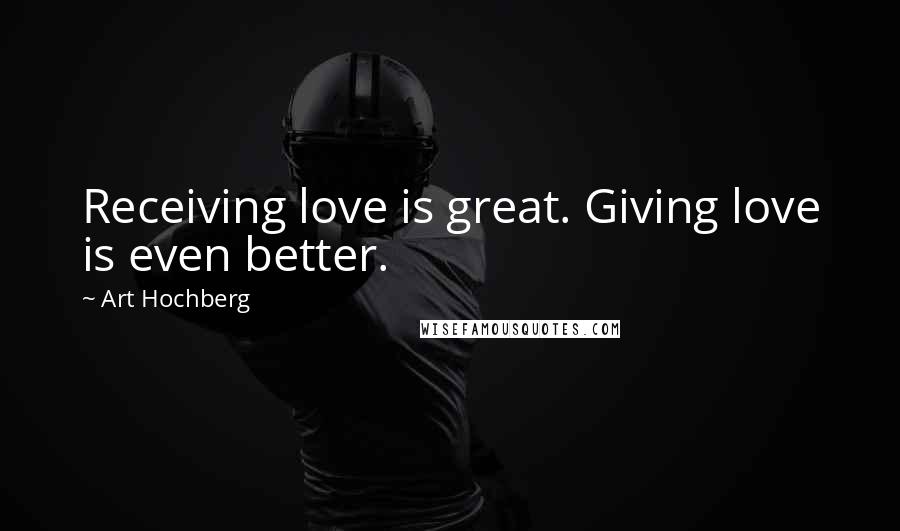 Receiving love is great. Giving love is even better.

~ Art Hochberg

WISEFAMOUSQUOTES.COM